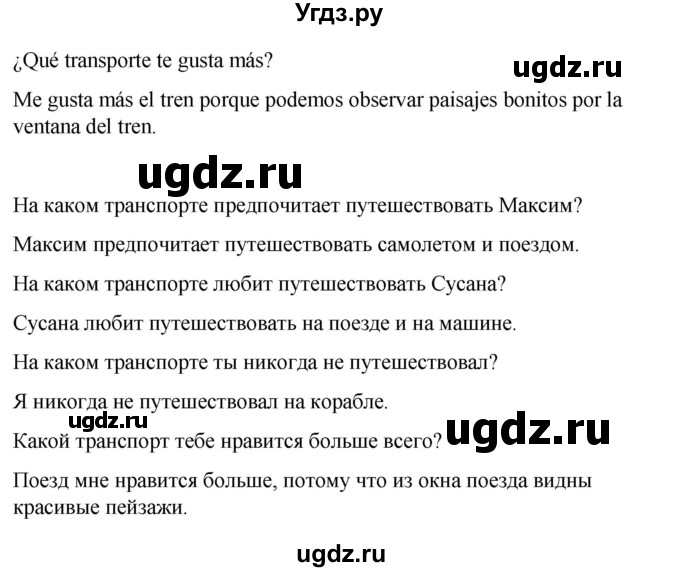 Угдз.ру

¿Qué transporte te gusta más?

ugdz.ru

Me gusta más el tren porque podemos observar paisajes bonitos por la ventana del tren.

ugdz.ru

На каком транспорте предпочитает путешествовать Максим?

Максим предпочитает путешествовать самолетом и поездом.

На каком транспорте любит путешествовать Сусана?

Сусана любит путешествовать на поезде и на машине.

На каком транспорте ты никогда не путешествовал?

Я никогда не путешествовал на корабле.

ugdz.ru

Какой транспорт тебе нравится больше всего?

ugdz.ru

Поезд мне нравится больше, потому что из окна поезда видны красивые пейзажи.

ugdz.ru